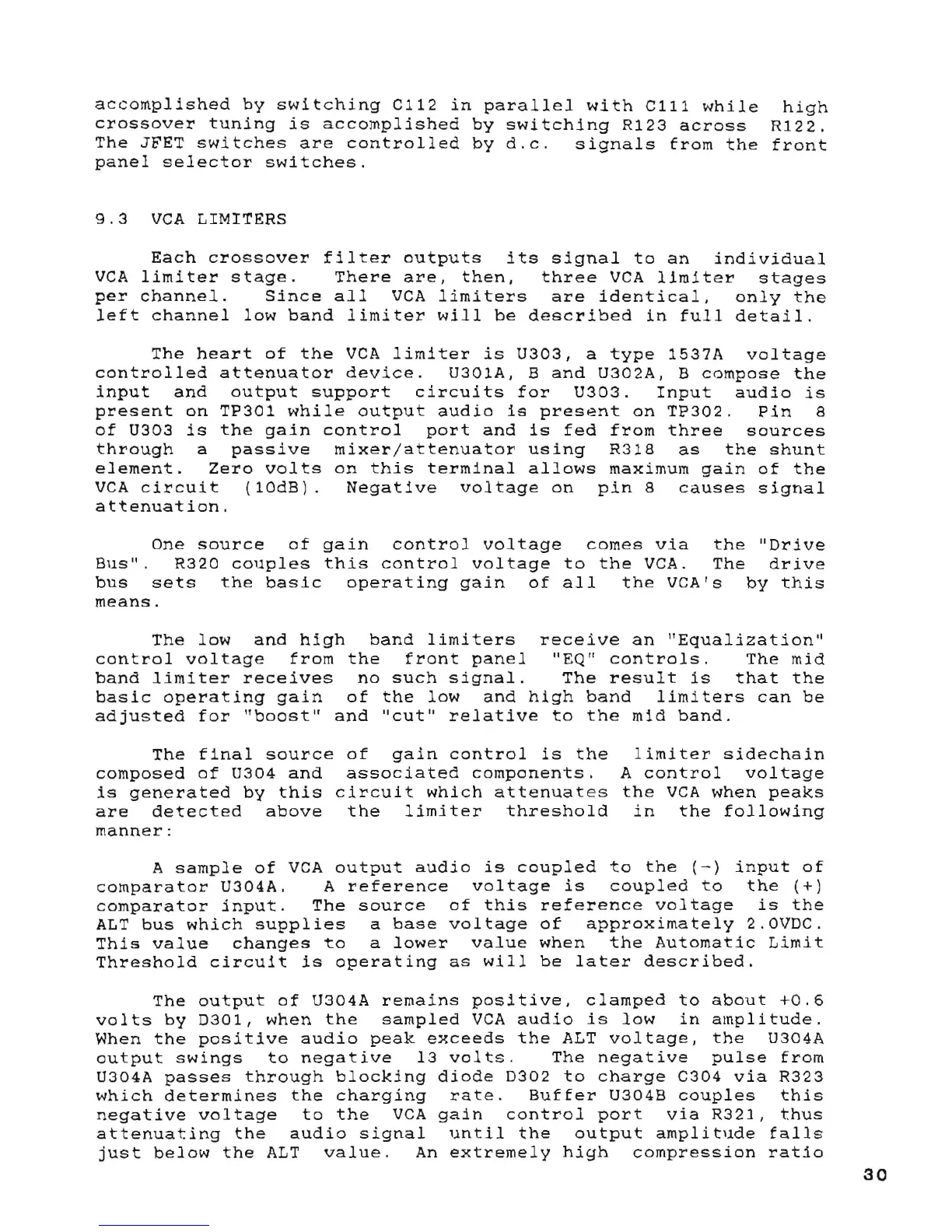 accomplished by switching C112 in parallel with C111 while high crossover tuning is accomplished by switching R123 across R122. The JFET switches are controlled by d.c. signals from the front panel selector switches.

9.3 VCA LIMITERS

Each crossover filter outputs its signal to an individual VCA limiter stage. There are, then, three VCA limiter stages per channel. Since all VCA limiters are identical, only the left channel low band limiter will be described in full detail.

The heart of the VCA limiter is U303, a type 1537A voltage controlled attenuator device. U301A, B and U302A, B compose the input and output support circuits for U303. Input audio is present on TP301 while output audio is present on TP302. Pin 8 of U303 is the gain control port and is fed from three sources through a passive mixer/attenuator using R318 as the shunt element. Zero volts on this terminal allows maximum gain of the VCA circuit (10dB). Negative voltage on pin 8 causes signal attenuation.

One source of gain control voltage comes via the "Drive Bus". R320 couples this control voltage to the VCA. The drive bus sets the basic operating gain of all the VCA's by this means.

The low and high band limiters receive an "Equalization" control voltage from the front panel "EQ" controls. The mid band limiter receives no such signal. The result is that the basic operating gain of the low and high band limiters can be adjusted for "boost" and "cut" relative to the mid band.

The final source of gain control is the limiter sidechain composed of U304 and associated components. A control voltage is generated by this circuit which attenuates the VCA when peaks are detected above the limiter threshold in the following manner:

A sample of VCA output audio is coupled to the (-) input of comparator U304A. A reference voltage is coupled to the (+) comparator input. The source of this reference voltage is the ALT bus which supplies a base voltage of approximately 2.0VDC. This value changes to a lower value when the Automatic Limit Threshold circuit is operating as will be later described.

The output of U304A remains positive, clamped to about +0.6 volts by D301, when the sampled VCA audio is low in amplitude. When the positive audio peak exceeds the ALT voltage, the U304A output swings to negative 13 volts. The negative pulse from U304A passes through blocking diode D302 to charge C304 via R323 which determines the charging rate. Buffer U304B couples this negative voltage to the VCA gain control port via R321, thus attenuating the audio signal until the output amplitude falls just below the ALT value. An extremely high compression ratio

30